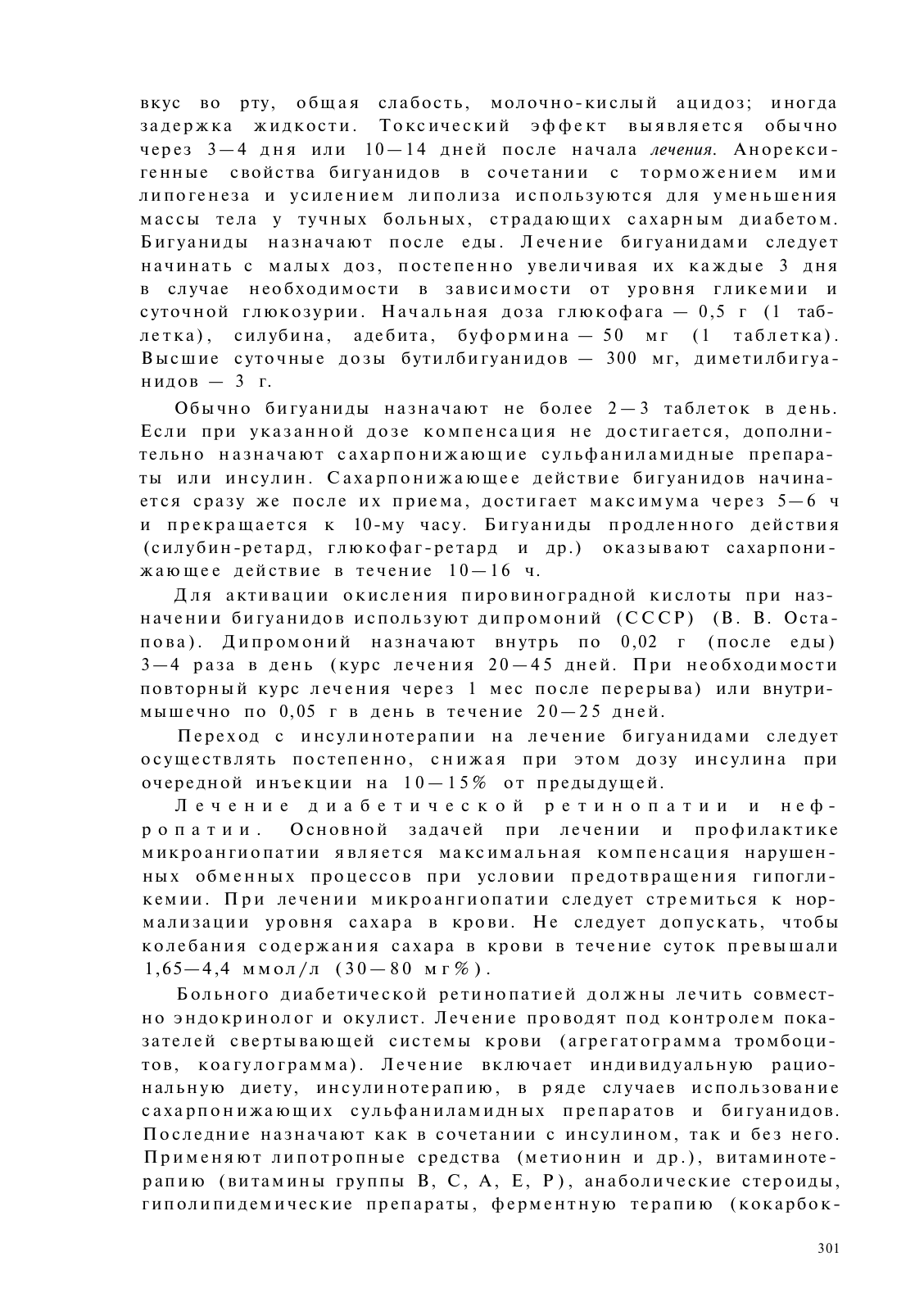 вкус во рту, общая слабость, молочно-кислый ацидоз; иногда задержка жидкости. Токсический эффект выявляется обычно через 3—4 дня или 10—14 дней после начала лечения. Анорексигенные свойства бигуанидов в сочетании с торможением ими липогенеза и усилением липолиза используются для уменьшения массы тела у тучных больных, страдающих сахарным диабетом. Бигуаниды назначают после еды. Лечение бигуанидами следует начинать с малых доз, постепенно увеличивая их каждые 3 дня в случае необходимости в зависимости от уровня гликемии и суточной глюкозурии. Начальная доза глюкофага — 0,5 г (1 таблетка), силубина, адебита, буформина — 50 мг (1 таблетка). Высшие суточные дозы бутилбигуанидов — 300 мг, диметилбигуанидов — 3 г.

Обычно бигуаниды назначают не более 2—3 таблеток в день. Если при указанной дозе компенсация не достигается, дополнительно назначают сахарпонижающие сульфаниламидные препараты или инсулин. Сахарпонижающее действие бигуанидов начинается сразу же после их приема, достигает максимума через 5—6 ч и прекращается к 10-му часу. Бигуаниды продленного действия (силубин-ретард, глюкофаг-ретард и др.) оказывают сахарпонижающее действие в течение 10—16 ч.

Для активации окисления пировиноградной кислоты при назначении бигуанидов используют дипромоний (СССР) (В. В. Остапова). Дипромоний назначают внутрь по 0,02 г (после еды) 3—4 раза в день (курс лечения 20—45 дней. При необходимости повторный курс лечения через 1 мес после перерыва) или внутримышечно по 0,05 г в день в течение 20—25 дней.

Переход с инсулинотерапии на лечение бигуанидами следует осуществлять постепенно, снижая при этом дозу инсулина при очередной инъекции на 10—15% от предыдущей.

Лечение диабетической ретинопатии и нефропатии. Основной задачей при лечении и профилактике микроангиопатии является максимальная компенсация нарушенных обменных процессов при условии предотвращения гипогликемии. При лечении микроангиопатии следует стремиться к нормализации уровня сахара в крови. Не следует допускать, чтобы колебания содержания сахара в крови в течение суток превышали 1,65—4,4 ммол/л (30—80 мг%).

Больного диабетической ретинопатией должны лечить совместно эндокринолог и окулист. Лечение проводят под контролем показателей свертывающей системы крови (агрегатограмма тромбоцитов, коагулограмма). Лечение включает индивидуальную рациональную диету, инсулинотерапию, в ряде случаев использование сахарпонижающих сульфаниламидных препаратов и бигуанидов. Последние назначают как в сочетании с инсулином, так и без него. Применяют липотропные средства (метионин и др.), витаминотерапию (витамины группы В, С, А, Е, Р), анаболические стероиды, гиполипидемические препараты, ферментную терапию (кокарбок-

301